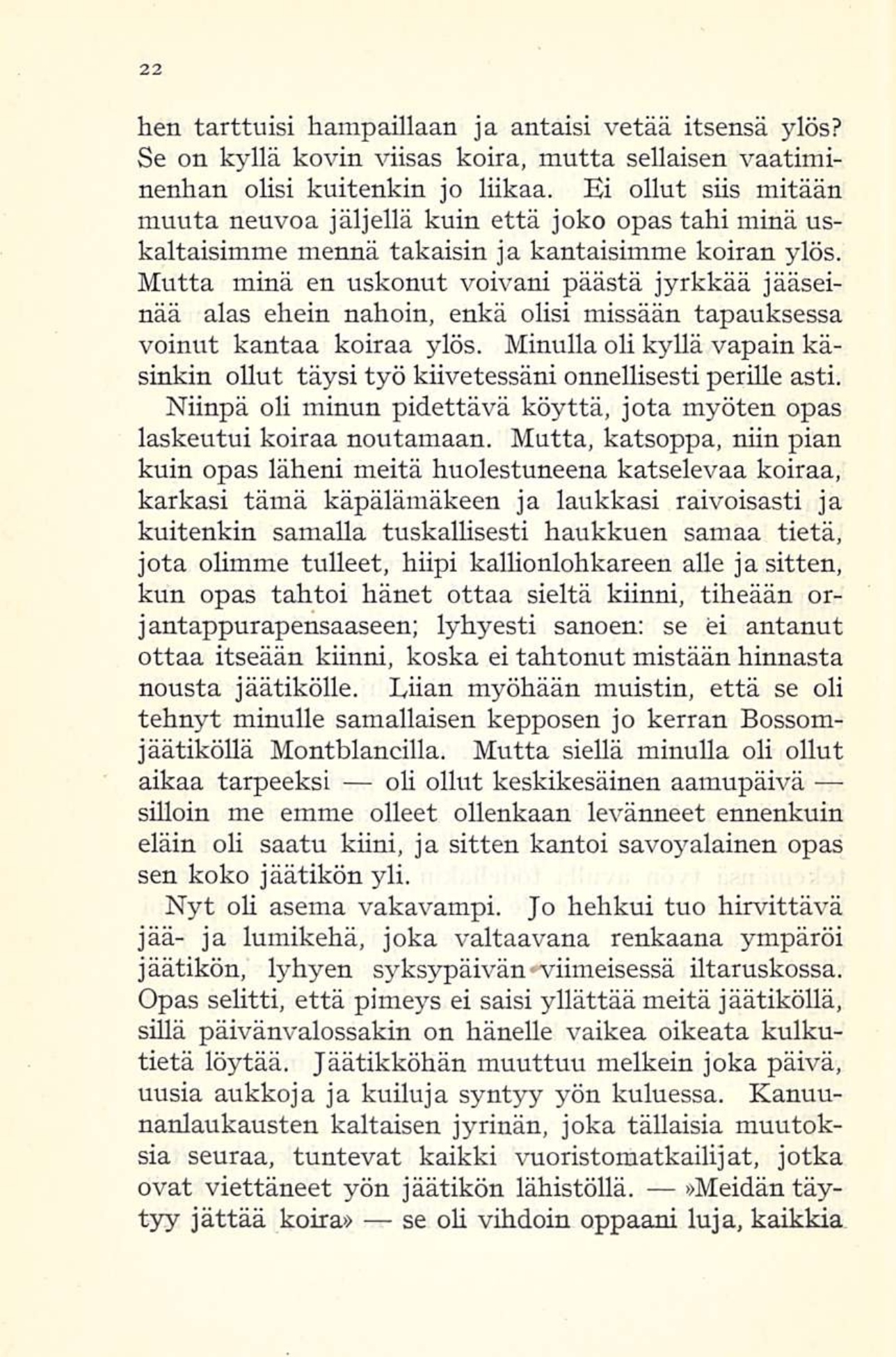 22

hen tarttuisi hampaillaan ja antaisi vetää itsensä ylös? Se on kyllä kovin viisas koira, mutta sellaisen vaatiminenhan olisi kuitenkin jo liikaa. Ei ollut siis mitään muuta neuvoa jäljellä kuin että joko opas tahi minä uskaltaisimme mennä takaisin ja kantaisimme koiran ylös. Mutta minä en uskonut voivani päästä jyrkkää jääseinää alas ehein nahoin, enkä olisi missään tapauksessa voinut kantaa koiraa ylös. Minulla oli kyllä vapain käsinkin ollut täysi työ kiivetessäni onnellisesti perille asti.

Niinpä oli minun pidettävä köyttä, jota myöten opas laskeutui koiraa noutamaan. Mutta, katsoppa, niin pian kuin opas läheni meitä huolestuneena katselevaa koiraa, karkasi tämä käpälämäkeen ja laukkasi raivoisasti ja kuitenkin samalla tuskallisesti haukkuen samaa tietä, jota olimme tulleet, hiipi kallionlohkareen alle ja sitten, kun opas tahtoi hänet ottaa sieltä kiinni, tiheään orjantappurapensaaseen; lyhyesti sanoen: se ei antanut ottaa itseään kiinni, koska ei tahtonut mistään hinnasta nousta jäätikölle. Liian myöhään muistin, että se oli tehnyt minulle samallaisen kepposen jo kerran Bossomjäätiköllä Montblancilla. Mutta siellä minulla oli ollut aikaa tarpeeksi — oli ollut keskikesäinen aamupäivä — silloin me emme olleet ollenkaan levänneet ennenkuin eläin oli saatu kiini, ja sitten kantoi savoyalainen opas sen koko jäätikön yli.

Nyt oli asema vakavampi. Jo hehkui tuo hirvittävä jää- ja lumikehä, joka valtaavana renkaana ympäröi jäätikön, lyhyen syksypäivän viimeisessä iltaruskossa. Opas selitti, että pimeys ei saisi yllättää meitä jäätiköllä, sillä päivänvalossakin on hänelle vaikea oikeata kulkutietä löytää. Jäätikköhän muuttuu melkein joka päivä, uusia aukkoja ja kuiluja syntyy yön kuluessa. Kanuunanlaukausten kaltaisen jyrinän, joka tällaisia muutoksia seuraa, tuntevat kaikki vuoristomatkailijat, jotka ovat viettäneet yön jäätikön lähistöllä. — »Meidän täytyy jättää koira» — se oli vihdoin oppaani luja, kaikkia